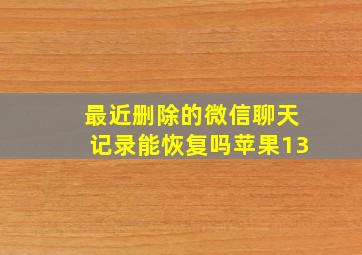 最近删除的微信聊天记录能恢复吗苹果13